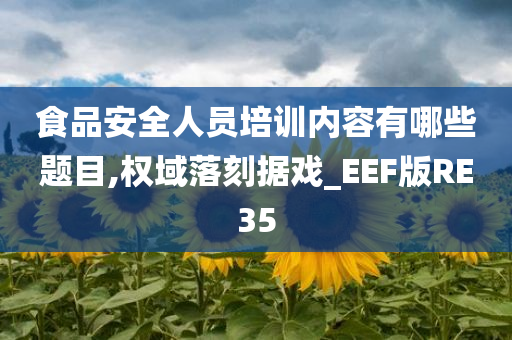 食品安全人员培训内容有哪些题目,权域落刻据戏_EEF版RE35